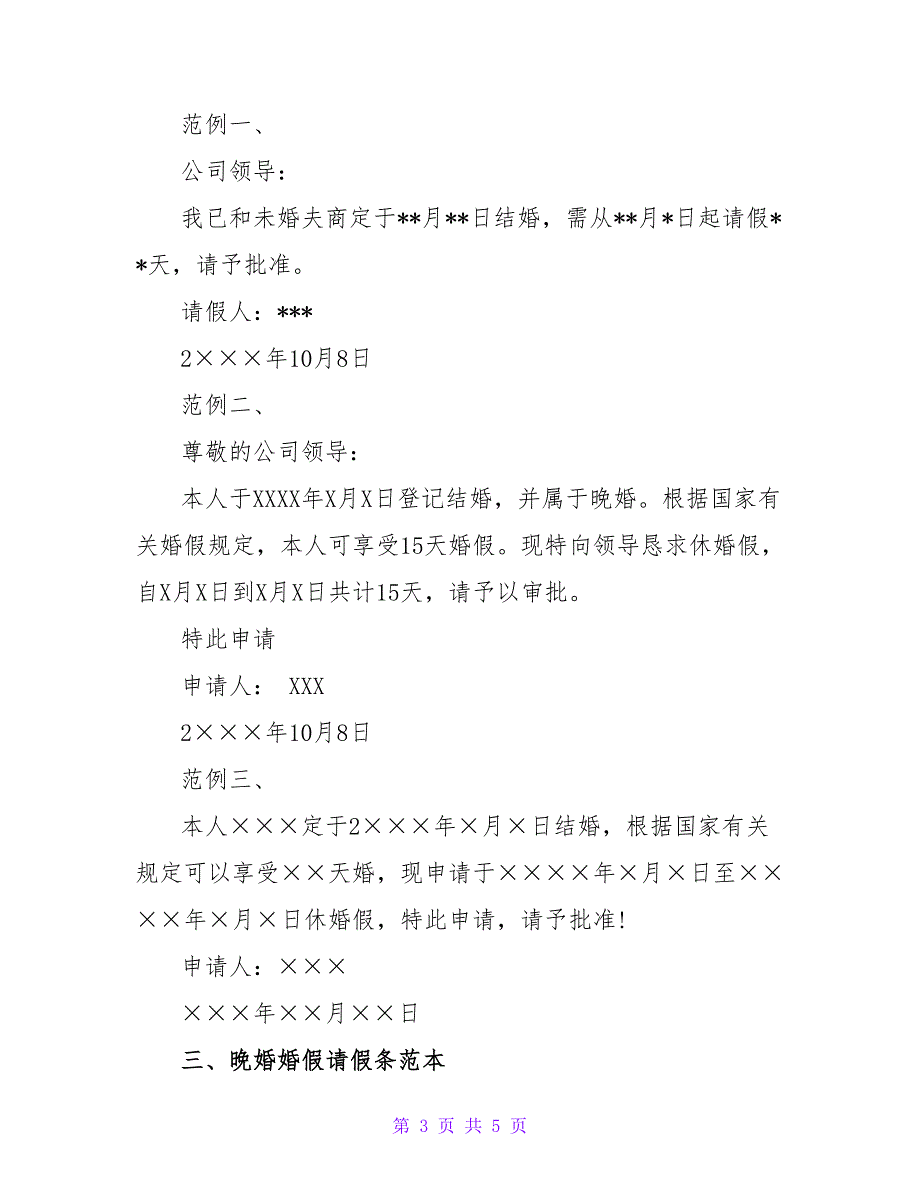 范例一、

公司领导：

我已和未婚夫商定于**月**日结婚，需从**月*日起请假**天，请予批准。

请假人：***

2×××年10月8日

范例二、

尊敬的公司领导：

本人于XXXX年X月X日登记结婚，并属于晚婚。根据国家有关婚假规定，本人可享受15天婚假。现特向领导恳求休婚假，自X月X日到X月X日共计15天，请予以审批。

特此申请

申请人： XXX

2×××年10月8日

范例三、

本人×××定于2×××年×月×日结婚，根据国家有关规定可以享受××天婚，现申请于××××年×月×日至××××年×月×日休婚假，特此申请，请予批准!

申请人：×××

×××年××月××日

三、晚婚婚假请假条范本

第 3 页 共 5 页